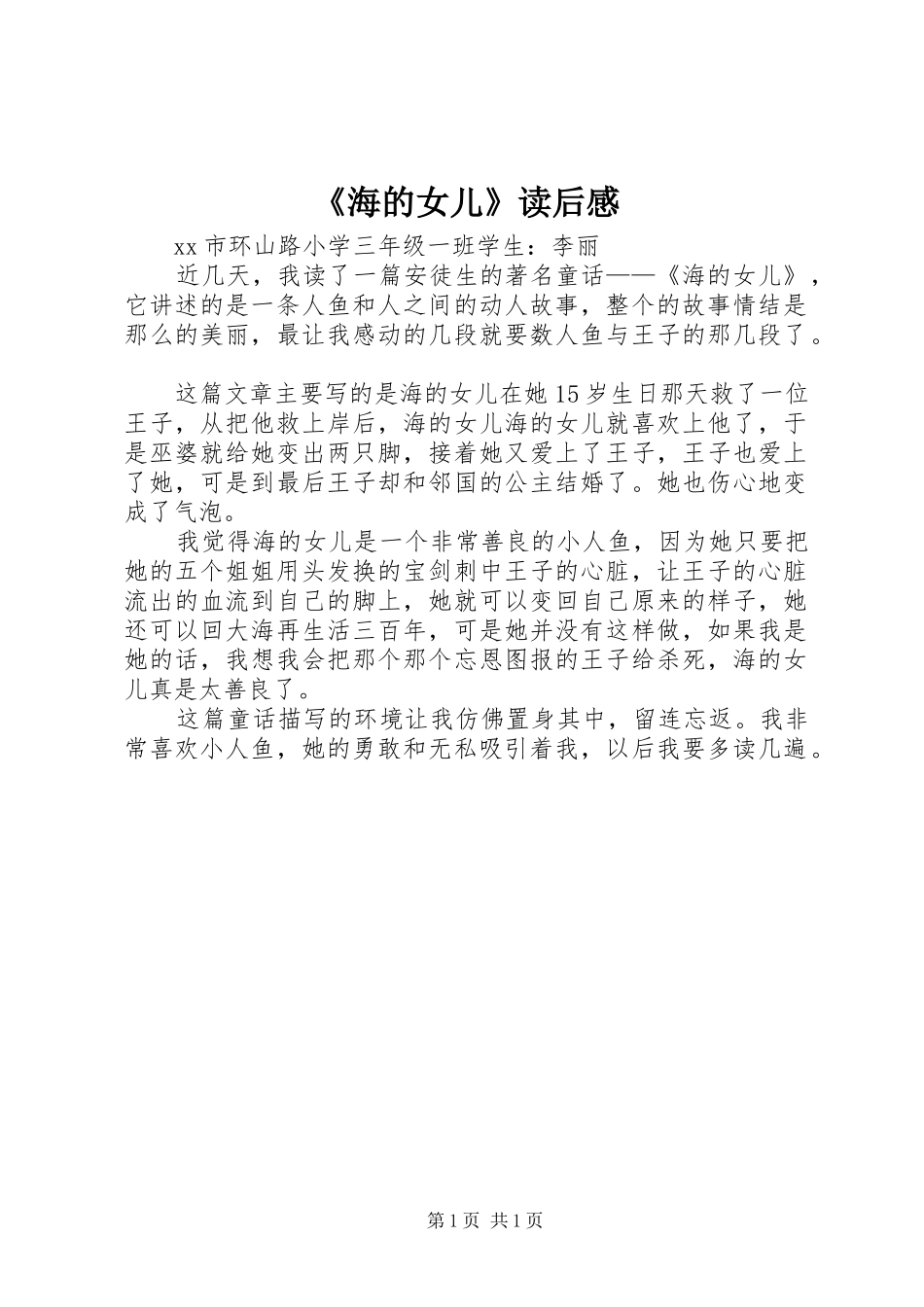 《海的女儿》读后感

xx 市环山路小学三年级一班学生：李丽

近几天，我读了一篇安徒生的著名童话——《海的女儿》，它讲述的是一条人鱼和人之间的动人故事，整个的故事情结是那么的美丽，最让我感动的几段就要数人鱼与王子的那几段了。

这篇文章主要写的是海的女儿在她 15 岁生日那天救了一位王子，从把他救上岸后，海的女儿海的女儿就喜欢上他了，于是巫婆就给她变出两只脚，接着她又爱上了王子，王子也爱上了她，可是到最后王子却和邻国的公主结婚了。她也伤心地变成了气泡。

我觉得海的女儿是一个非常善良的小人鱼，因为她只要把她的五个姐姐用头发换的宝剑刺中王子的心脏，让王子的心脏流出的血流到自己的脚上，她就可以变回自己原来的样子，她还可以回大海再生活三百年，可是她并没有这样做，如果我是她的话，我想我会把那个那个忘恩图报的王子给杀死，海的女儿真是太善良了。

这篇童话描写的环境让我仿佛置身其中，留连忘返。我非常喜欢小人鱼，她的勇敢和无私吸引着我，以后我要多读几遍。

第 1 页 共 1 页